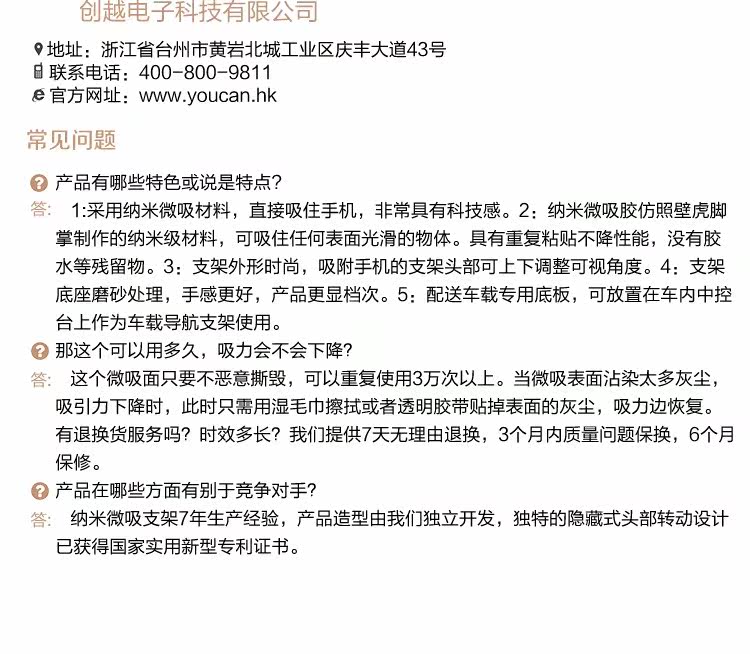 创越电子科技有限公司

地址：浙江省台州市黄岩北城工业区庆丰大道43号
联系电话：400-800-9811
官方网址：www.youcan.hk

常见问题

产品有哪些特色或说是特点?
答： 1:采用纳米微吸材料，直接吸住手机，非常具有科技感。2：纳米微吸胶仿照壁虎脚掌制作的纳米级材料，可吸住任何表面光滑的物体。具有重复粘贴不降性能，没有胶水等残留物。3：支架外形时尚，吸附手机的支架头部可上下调整可视角度。4：支架底座磨砂处理，手感更好，产品更显档次。5：配送车载专用底板，可放置在车内中控台上作为车载导航支架使用。

那这个可以用多久，吸力会不会下降?
答： 这个微吸面只要不恶意撕毁，可以重复使用3万次以上。当微吸表面沾染太多灰尘，吸引力下降时，此时只需用湿毛巾擦拭或者透明胶带贴掉表面的灰尘，吸力边恢复。有退换货服务吗？时效多长？我们提供7天无理由退换，3个月内质量问题保换，6个月保修。

产品在哪些方面有别于竞争对手?
答： 纳米微吸支架7年生产经验，产品造型由我们独立开发，独特的隐藏式头部转动设计已获得国家实用新型专利证书。